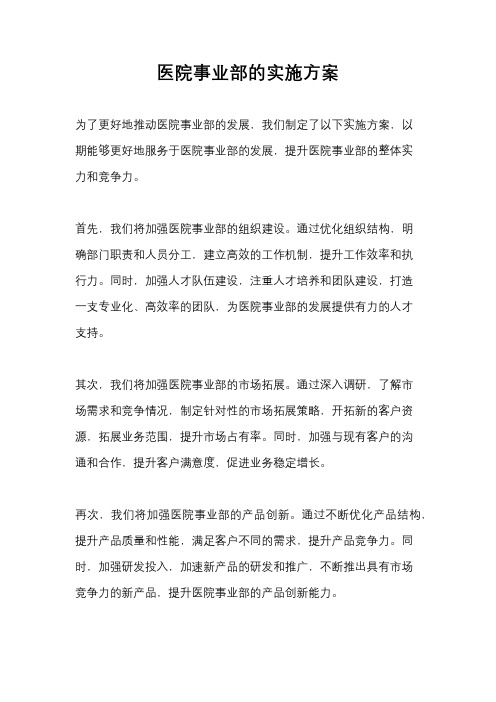 医院事业部的实施方案

为了更好地推动医院事业部的发展，我们制定了以下实施方案，以期能够更好地服务于医院事业部的发展，提升医院事业部的整体实力和竞争力。

首先，我们将加强医院事业部的组织建设。通过优化组织结构，明确部门职责和人员分工，建立高效的工作机制，提升工作效率和执行力。同时，加强人才队伍建设，注重人才培养和团队建设，打造一支专业化、高效率的团队，为医院事业部的发展提供有力的人才支持。

其次，我们将加强医院事业部的市场拓展。通过深入调研，了解市场需求和竞争情况，制定针对性的市场拓展策略，开拓新的客户资源，拓展业务范围，提升市场占有率。同时，加强与现有客户的沟通和合作，提升客户满意度，促进业务稳定增长。

再次，我们将加强医院事业部的产品创新。通过不断优化产品结构，提升产品质量和性能，满足客户不同的需求，提升产品竞争力。同时，加强研发投入，加速新产品的研发和推广，不断推出具有市场竞争力的新产品，提升医院事业部的产品创新能力。